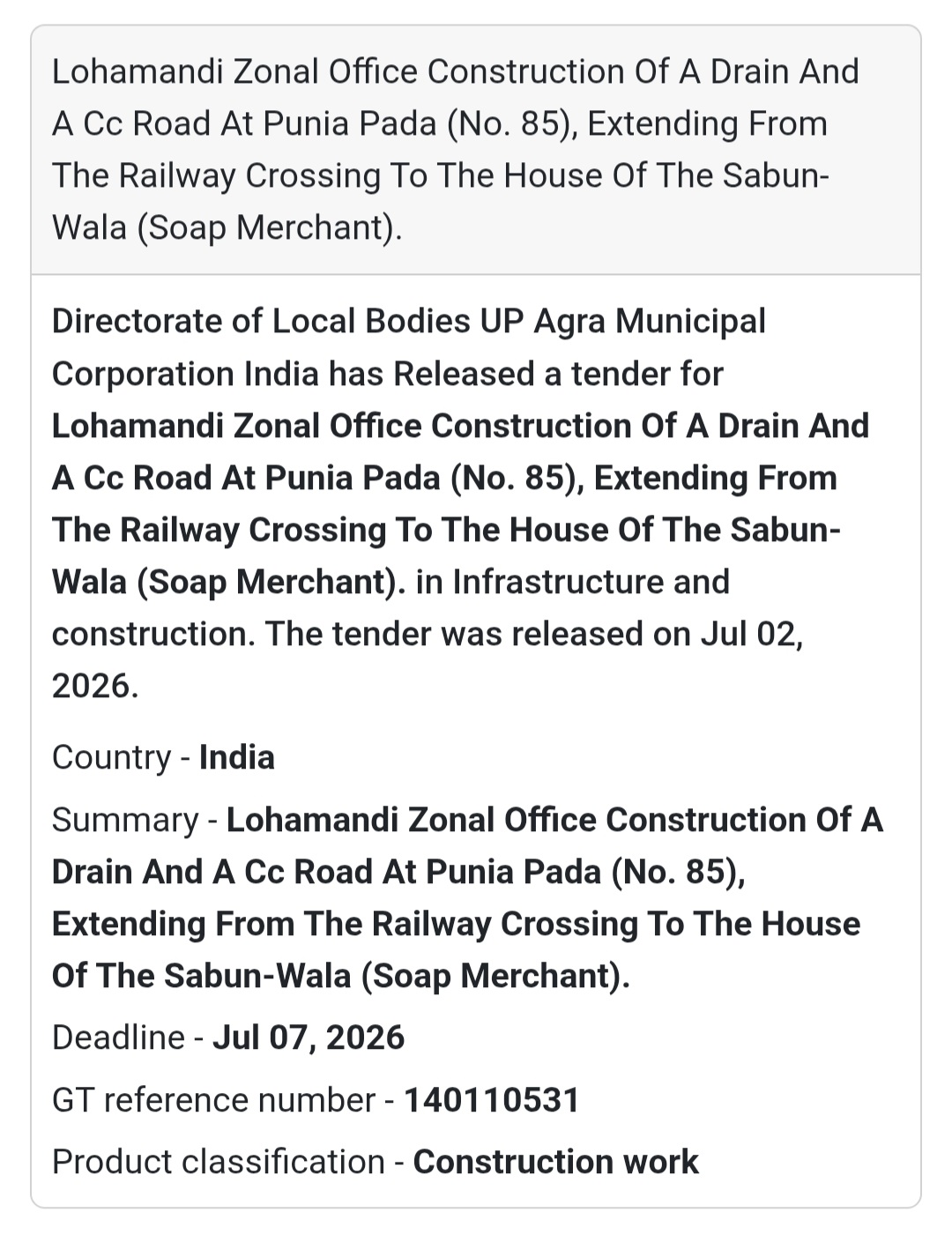 Lohamandi Zonal Office Construction Of A Drain And A Cc Road At Punia Pada (No. 85), Extending From The Railway Crossing To The House Of The Sabun-Wala (Soap Merchant).

Directorate of Local Bodies UP Agra Municipal Corporation India has Released a tender for Lohamandi Zonal Office Construction Of A Drain And A Cc Road At Punia Pada (No. 85), Extending From The Railway Crossing To The House Of The Sabun-Wala (Soap Merchant). in Infrastructure and construction. The tender was released on Jul 02, 2026.

Country - India

Summary - Lohamandi Zonal Office Construction Of A Drain And A Cc Road At Punia Pada (No. 85), Extending From The Railway Crossing To The House Of The Sabun-Wala (Soap Merchant).

Deadline - Jul 07, 2026

GT reference number - 140110531

Product classification - Construction work